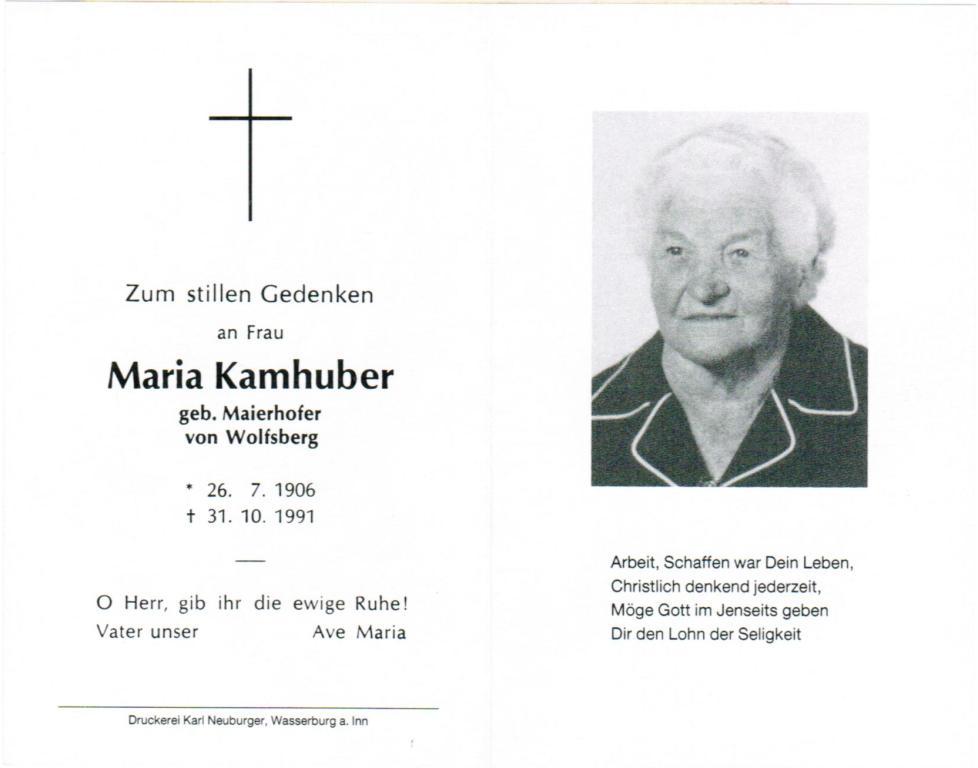 Zum stillen Gedenken

an Frau

Maria Kamhuber

geb. Maierhofer
von Wolfsberg

* 26. 7. 1906
† 31. 10. 1991

—

O Herr, gib ihr die ewige Ruhe!
Vater unser Ave Maria

Druckerei Karl Neuburger, Wasserburg a. Inn

Arbeit, Schaffen war Dein Leben,
Christlich denkend jederzeit,
Möge Gott im Jenseits geben
Dir den Lohn der Seligkeit